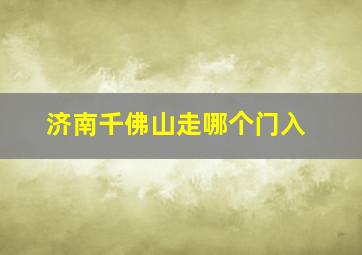 济南千佛山走哪个门入